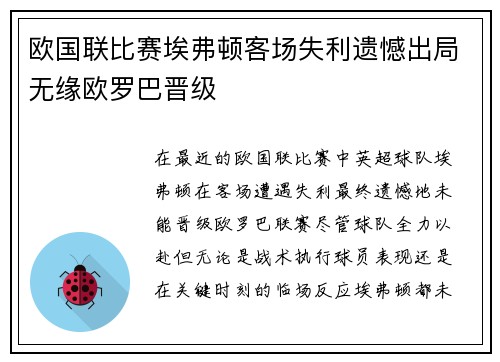 欧国联比赛埃弗顿客场失利遗憾出局无缘欧罗巴晋级

在最近的欧国联比赛中英超球队埃弗顿在客场遭遇失利最终遗憾地未能晋级欧罗巴联赛尽管球队全力以赴但无论是战术执行球员表现还是在关键时刻的临场反应埃弗顿都未